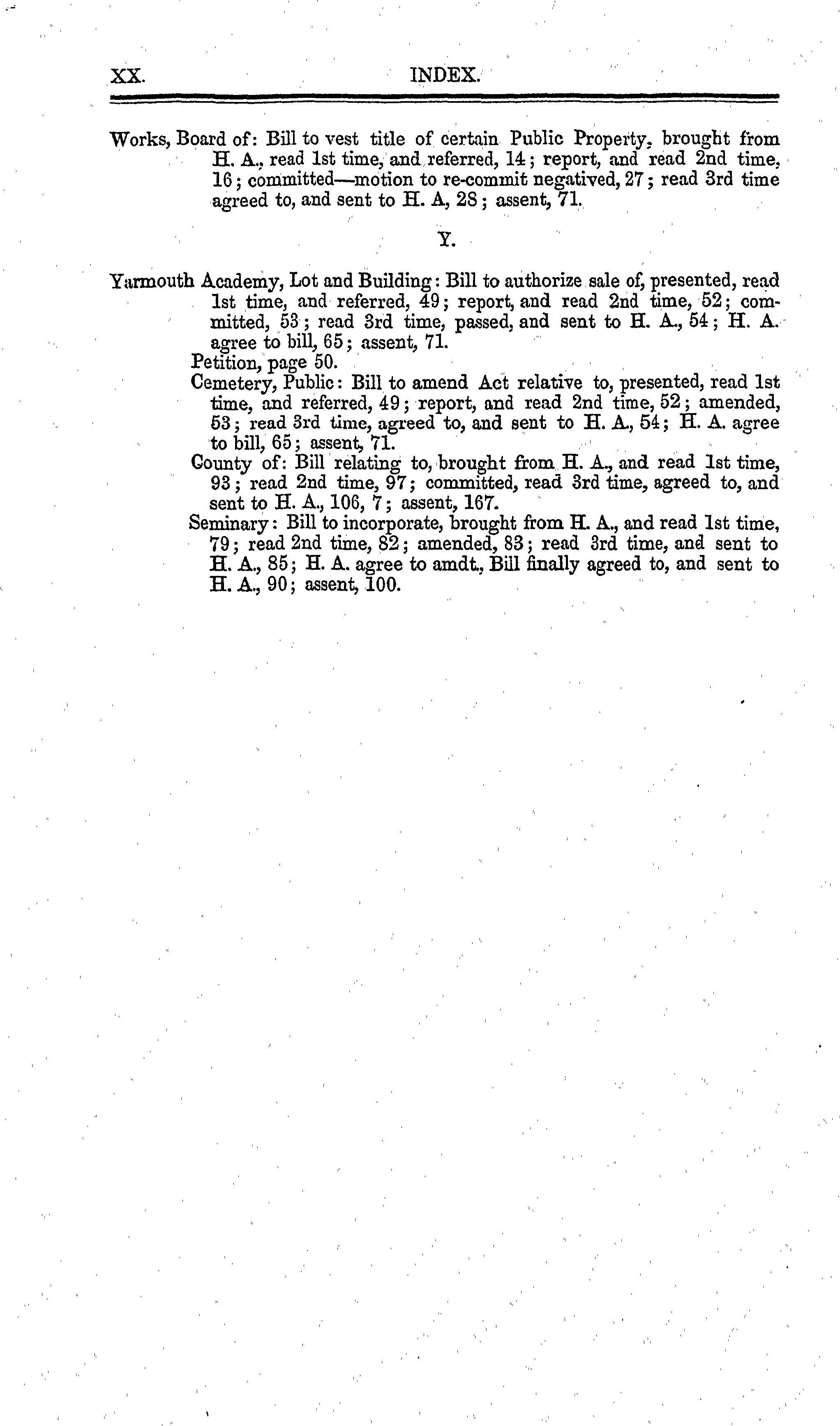 XX. INDEX.

Works, Board of: Bill to vest title of certain Public Property, brought from H. A., read 1st time, and referred, 14; report, and read 2nd time, 16; committed—motion to re-commit negatived, 27; read 3rd time agreed to, and sent to H. A, 28; assent, 71.

Y.

Yarmouth Academy, Lot and Building: Bill to authorize sale of, presented, read 1st time, and referred, 49; report, and read 2nd time, 52; committed, 53; read 3rd time, passed, and sent to H. A., 54; H. A. agree to bill, 65; assent, 71.

Petition, page 50.

Cemetery, Public: Bill to amend Act relative to, presented, read 1st time, and referred, 49; report, and read 2nd time, 52; amended, 53; read 3rd time, agreed to, and sent to H. A., 54; H. A. agree to bill, 65; assent, 71.

County of: Bill relating to, brought from H. A., and read 1st time, 93; read 2nd time, 97; committed, read 3rd time, agreed to, and sent to H. A., 106, 7; assent, 167.

Seminary: Bill to incorporate, brought from H. A., and read 1st time, 79; read 2nd time, 82; amended, 83; read 3rd time, and sent to H. A., 85; H. A. agree to amdt., Bill finally agreed to, and sent to H. A., 90; assent, 100.